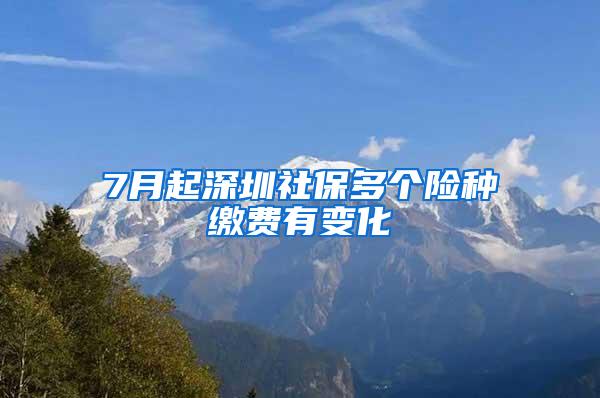 7月起深圳社保多个险种缴费有变化